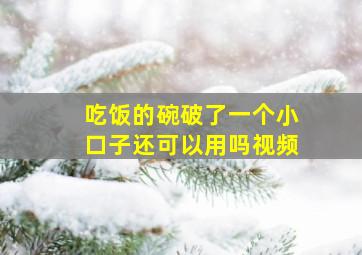 吃饭的碗破了一个小口子还可以用吗视频